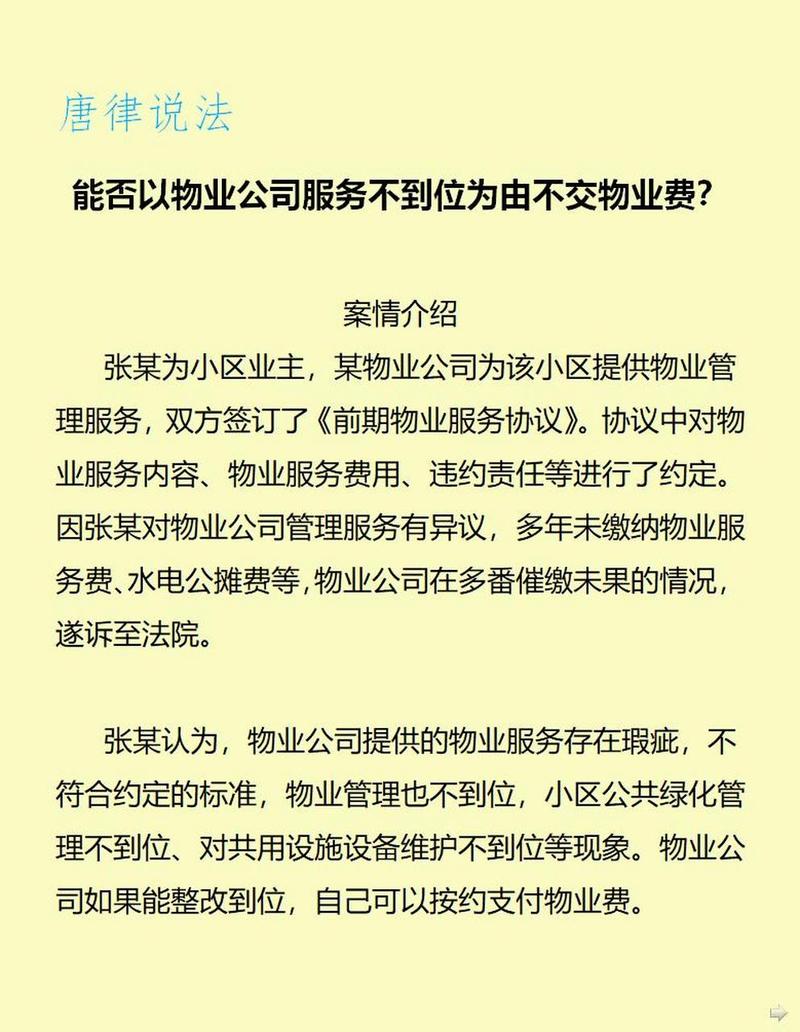 唐律说法

能否以物业公司服务不到位为由不交物业费?

案情介绍

张某为小区业主，某物业公司为该小区提供物业管理服务，双方签订了《前期物业服务协议》。协议中对物业服务内容、物业服务费用、违约责任等进行了约定。因张某对物业公司管理服务有异议，多年未缴纳物业服务费、水电公摊费等，物业公司在多番催缴未果的情况，遂诉至法院。

张某认为，物业公司提供的物业服务存在瑕疵，不符合约定的标准，物业管理也不到位，小区公共绿化管理不到位、对共用设施设备维护不到位等现象。物业公司如果能整改到位，自己可以按约支付物业费。